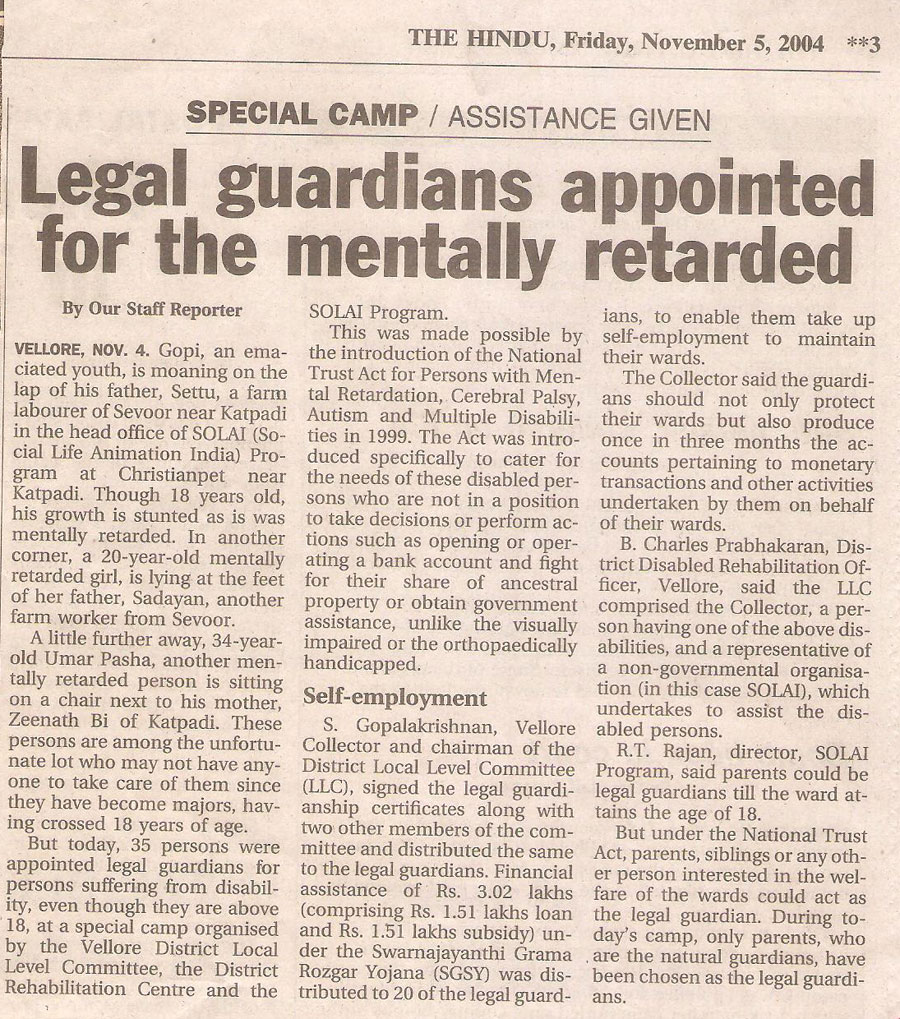 THE HINDU, Friday, November 5, 2004 **3

SPECIAL CAMP / ASSISTANCE GIVEN

Legal guardians appointed for the mentally retarded

By Our Staff Reporter

VELLORE, NOV. 4. Gopi, an emaciated youth, is moaning on the lap of his father, Settu, a farm labourer of Sevoor near Katpadi in the head office of SOLAI (Social Life Animation India) Program at Christianpet near Katpadi. Though 18 years old, his growth is stunted as is was mentally retarded. In another corner, a 20-year-old mentally retarded girl, is lying at the feet of her father, Sadayan, another farm worker from Sevoor.

A little further away, 34-year-old Umar Pasha, another mentally retarded person is sitting on a chair next to his mother, Zeenath Bi of Katpadi. These persons are among the unfortunate lot who may not have anyone to take care of them since they have become majors, having crossed 18 years of age.

But today, 35 persons were appointed legal guardians for persons suffering from disability, even though they are above 18, at a special camp organised by the Vellore District Local Level Committee, the District Rehabilitation Centre and the SOLAI Program.

This was made possible by the introduction of the National Trust Act for Persons with Mental Retardation, Cerebral Palsy, Autism and Multiple Disabilities in 1999. The Act was introduced specifically to cater for the needs of these disabled persons who are not in a position to take decisions or perform actions such as opening or operating a bank account and fight for their share of ancestral property or obtain government assistance, unlike the visually impaired or the orthopaedically handicapped.

Self-employment

S. Gopalakrishnan, Vellore Collector and chairman of the District Local Level Committee (LLC), signed the legal guardianship certificates along with two other members of the committee and distributed the same to the legal guardians. Financial assistance of Rs. 3.02 lakhs (comprising Rs. 1.51 lakhs loan and Rs. 1.51 lakhs subsidy) under the Swarnajayanthi Grama Rozgar Yojana (SGSY) was distributed to 20 of the legal guardians, to enable them take up self-employment to maintain their wards.

The Collector said the guardians should not only protect their wards but also produce once in three months the accounts pertaining to monetary transactions and other activities undertaken by them on behalf of their wards.

B. Charles Prabhakaran, District Disabled Rehabilitation Officer, Vellore, said the LLC comprised the Collector, a person having one of the above disabilities, and a representative of a non-governmental organisation (in this case SOLAI), which undertakes to assist the disabled persons.

R.T. Rajan, director, SOLAI Program, said parents could be legal guardians till the ward attains the age of 18.

But under the National Trust Act, parents, siblings or any other person interested in the welfare of the wards could act as the legal guardian. During today's camp, only parents, who are the natural guardians, have been chosen as the legal guardians.